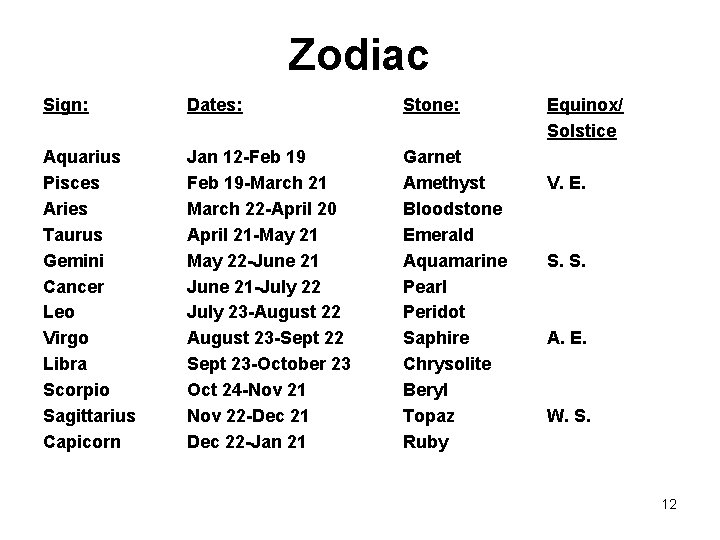 Zodiac

| Sign: | Dates: | Stone: | Equinox/ Solstice |
|---|---|---|---|
| Aquarius | Jan 12-Feb 19 | Garnet | |
| Pisces | Feb 19-March 21 | Amethyst | V. E. |
| Aries | March 22-April 20 | Bloodstone | |
| Taurus | April 21-May 21 | Emerald | |
| Gemini | May 22-June 21 | Aquamarine | S. S. |
| Cancer | June 21-July 22 | Pearl | |
| Leo | July 23-August 22 | Peridot | |
| Virgo | August 23-Sept 22 | Saphire | A. E. |
| Libra | Sept 23-October 23 | Chrysolite | |
| Scorpio | Oct 24-Nov 21 | Beryl | |
| Sagittarius | Nov 22-Dec 21 | Topaz | W. S. |
| Capicorn | Dec 22-Jan 21 | Ruby | |

12